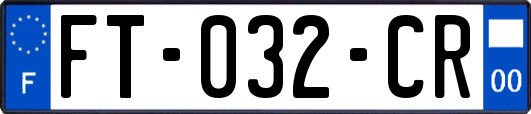 F
FT-032-CR
00